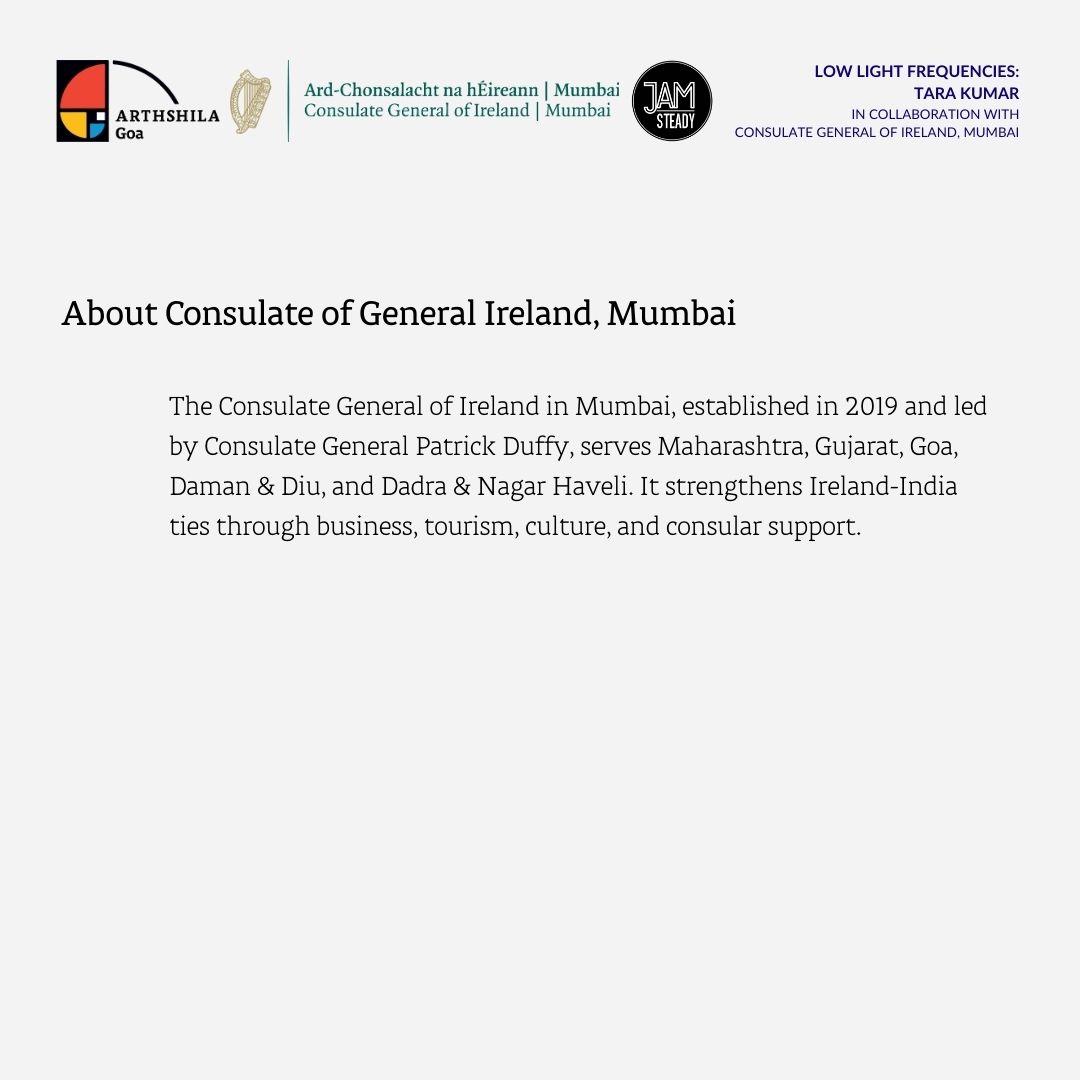 ARTHSHILA Goa

Ard-Chonsalacht na hÉireann | Mumbai
Consulate General of Ireland | Mumbai

JAM STEADY

LOW LIGHT FREQUENCIES:
TARA KUMAR
IN COLLABORATION WITH
CONSULATE GENERAL OF IRELAND, MUMBAI

About Consulate of General Ireland, Mumbai

The Consulate General of Ireland in Mumbai, established in 2019 and led by Consulate General Patrick Duffy, serves Maharashtra, Gujarat, Goa, Daman & Diu, and Dadra & Nagar Haveli. It strengthens Ireland-India ties through business, tourism, culture, and consular support.